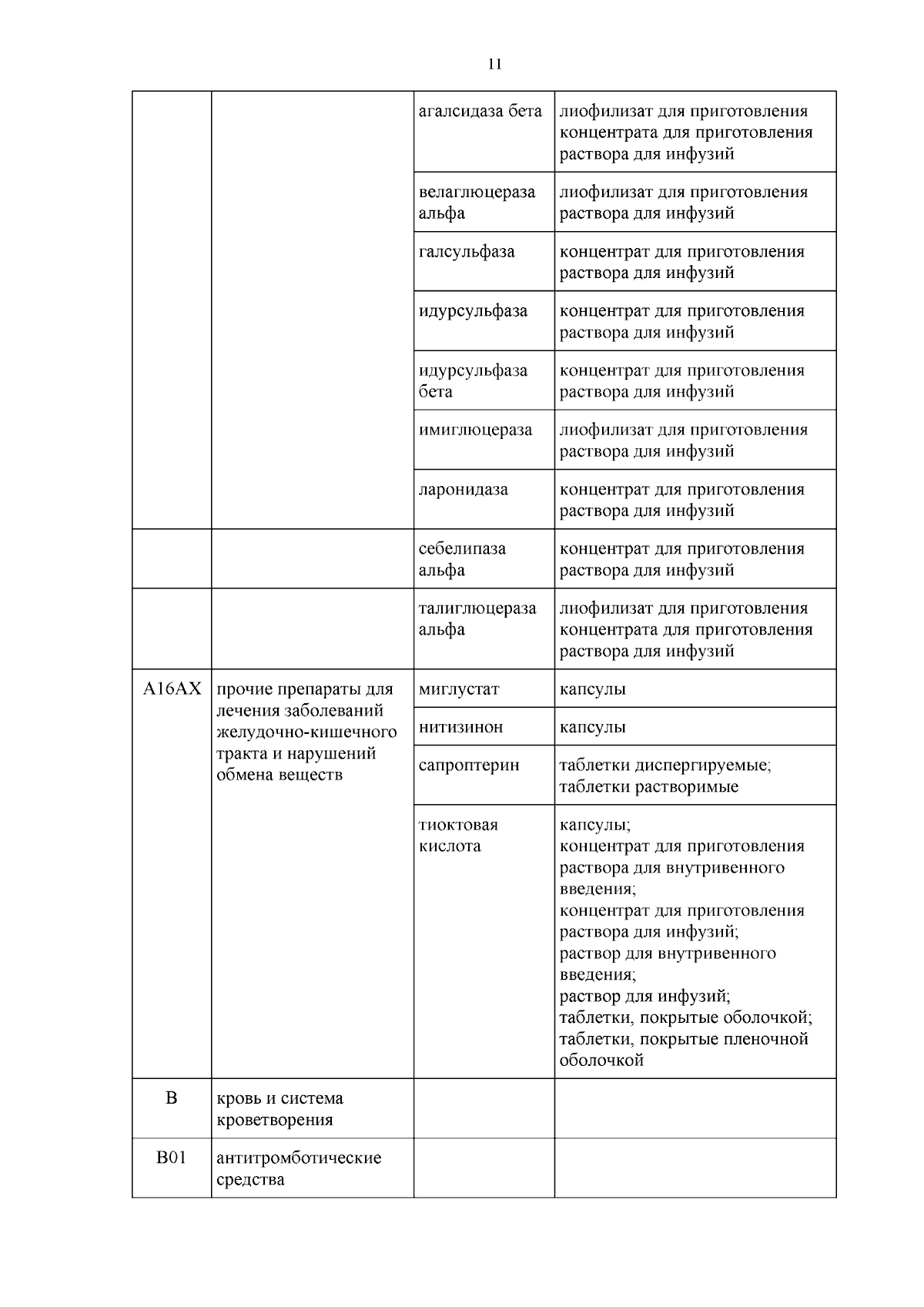 11

| | | | |
|---|---|---|---|
| | | агалсидаза бета | лиофилизат для приготовления концентрата для приготовления раствора для инфузий |
| | | велаглюцераза альфа | лиофилизат для приготовления раствора для инфузий |
| | | галсульфаза | концентрат для приготовления раствора для инфузий |
| | | идурсульфаза | концентрат для приготовления раствора для инфузий |
| | | идурсульфаза бета | концентрат для приготовления раствора для инфузий |
| | | имиглюцераза | лиофилизат для приготовления раствора для инфузий |
| | | ларонидаза | концентрат для приготовления раствора для инфузий |
| | | себелипаза альфа | концентрат для приготовления раствора для инфузий |
| | | талиглюцераза альфа | лиофилизат для приготовления концентрата для приготовления раствора для инфузий |
| A16AX | прочие препараты для лечения заболеваний желудочно-кишечного тракта и нарушений обмена веществ | миглустат | капсулы |
| | | нитизинон | капсулы |
| | | сапроптерин | таблетки диспергируемые; таблетки растворимые |
| | | тиоктовая кислота | капсулы; концентрат для приготовления раствора для внутривенного введения; концентрат для приготовления раствора для инфузий; раствор для внутривенного введения; раствор для инфузий; таблетки, покрытые оболочкой; таблетки, покрытые пленочной оболочкой |
| B | кровь и система кроветворения | | |
| B01 | антитромботические средства | | |